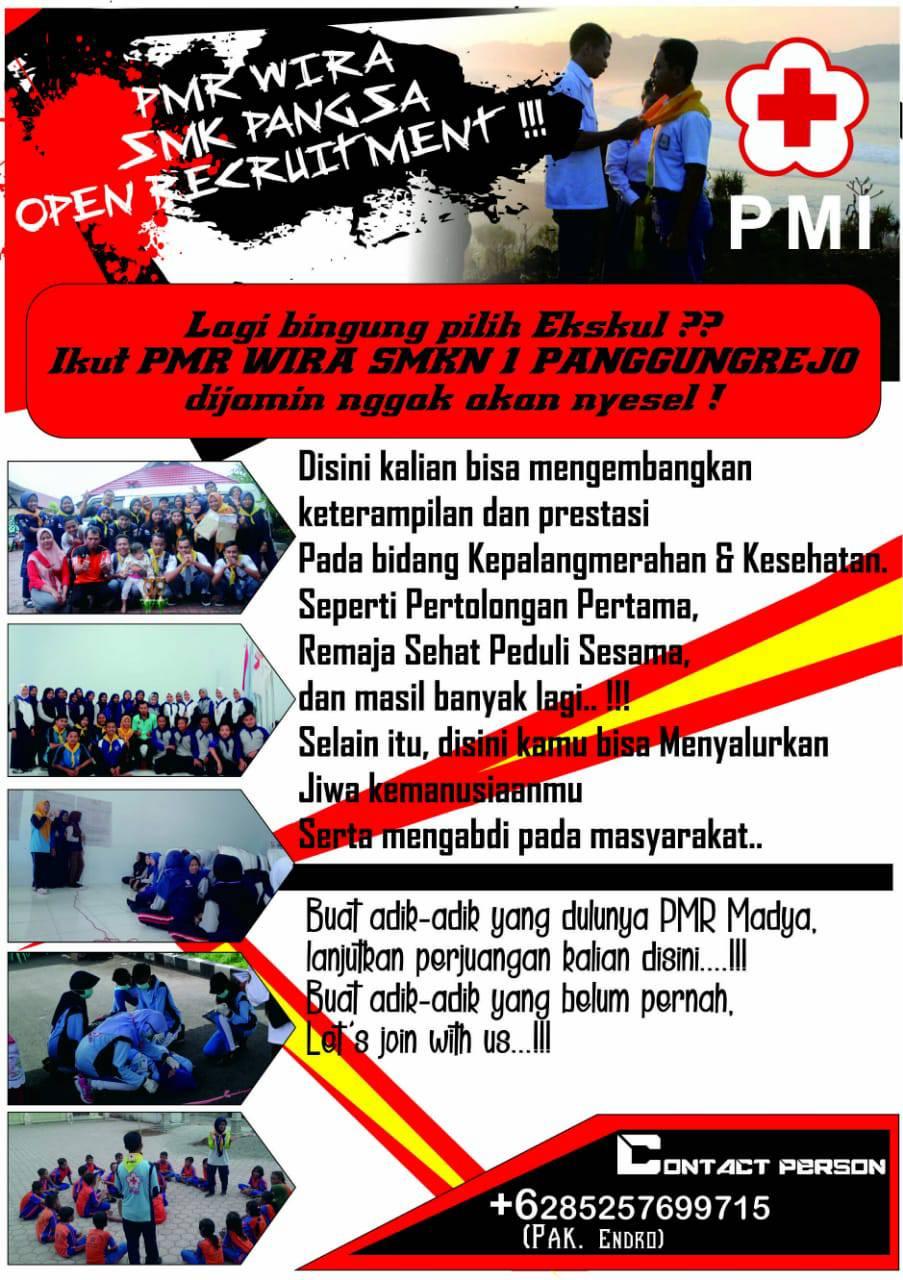 PMR WIRA
SMK PANGSA
OPEN RECRUITMENT !!!

PMI

Lagi bingung pilih Ekskul ??
Ikut PMR WIRA SMKN 1 PANGGUNGREJO
dijamin nggak akan nyesel !

Disini kalian bisa mengembangkan keterampilan dan prestasi Pada bidang Kepalangmerahan & Kesehatan. Seperti Pertolongan Pertama, Remaja Sehat Peduli Sesama, dan masil banyak lagi.. !!! Selain itu, disini kamu bisa Menyalurkan Jiwa kemanusiaanmu Serta mengabdi pada masyarakat..

Buat adik-adik yang dulunya PMR Madya,
lanjutkan perjuangan kalian disini....!!!
Buat adik-adik yang belum pernah,
Let's join with us...!!!

CONTACT PERSON
+6285257699715
(PAK. ENDRO)